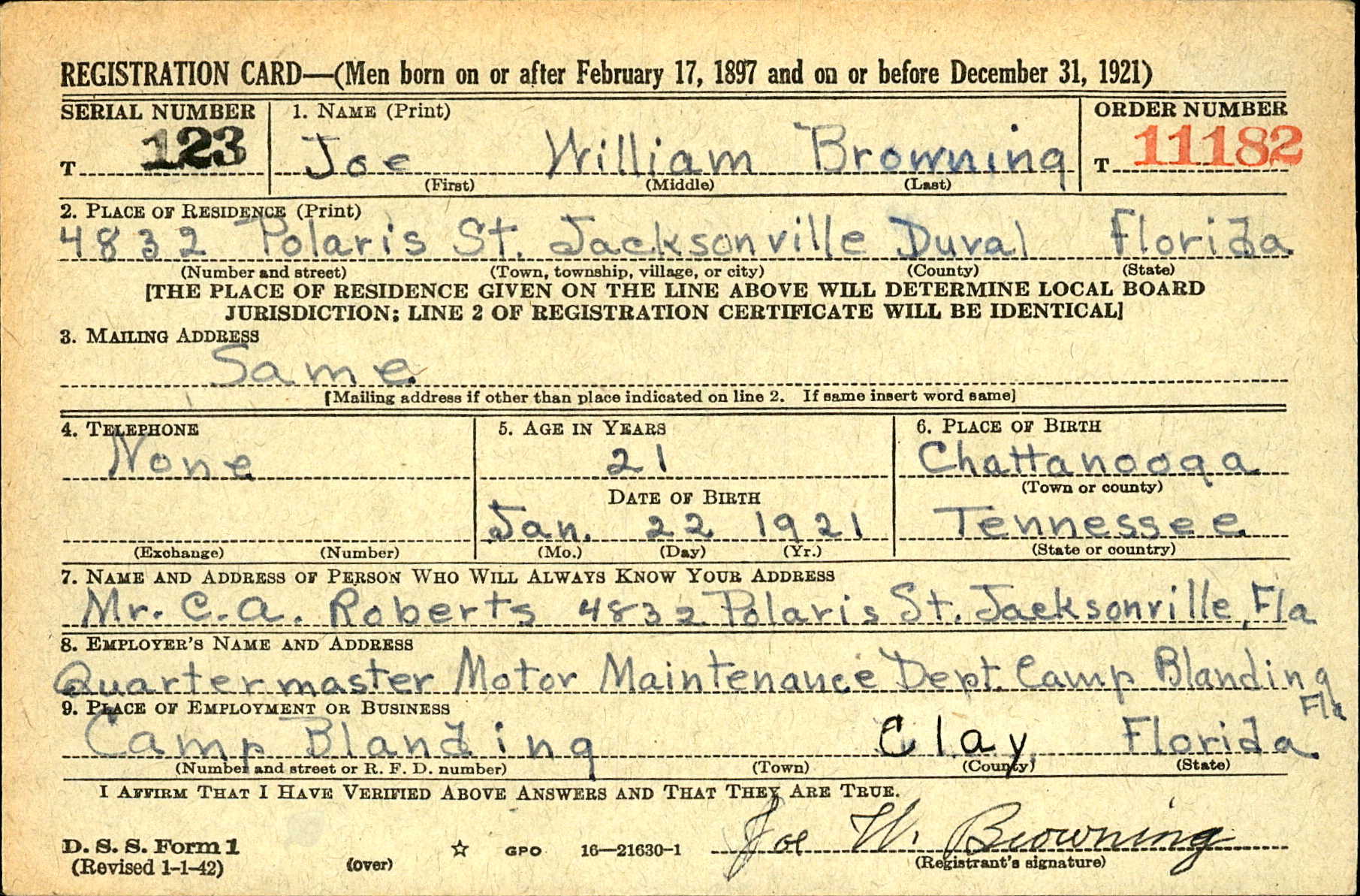 REGISTRATION CARD—(Men born on or after February 17, 1897 and on or before December 31, 1921)

SERIAL NUMBER
T 123

1. NAME (Print)
Joe William Browning
(First) (Middle) (Last)

ORDER NUMBER
T 11182

2. PLACE OF RESIDENCE (Print)
4832 Polaris St. Jacksonville Duval Florida
(Number and street) (Town, township, village, or city) (County) (State)
[THE PLACE OF RESIDENCE GIVEN ON THE LINE ABOVE WILL DETERMINE LOCAL BOARD JURISDICTION; LINE 2 OF REGISTRATION CERTIFICATE WILL BE IDENTICAL]

3. MAILING ADDRESS
Same
[Mailing address if other than place indicated on line 2. If same insert word same]

4. TELEPHONE
None
(Exchange) (Number)

5. AGE IN YEARS
21
DATE OF BIRTH
Jan. 22 1921
(Mo.) (Day) (Yr.)

6. PLACE OF BIRTH
Chattanooga
(Town or county)
Tennessee
(State or country)

7. NAME AND ADDRESS OF PERSON WHO WILL ALWAYS KNOW YOUR ADDRESS
Mr. C. A. Roberts 4832 Polaris St. Jacksonville, Fla

8. EMPLOYER'S NAME AND ADDRESS
Quartermaster Motor Maintenance Dept. Camp Blanding Fla

9. PLACE OF EMPLOYMENT OR BUSINESS
Camp Blanding Clay Florida
(Number and street or R. F. D. number) (Town) (County) (State)

I AFFIRM THAT I HAVE VERIFIED ABOVE ANSWERS AND THAT THEY ARE TRUE.

D. S. S. Form 1
(Revised 1-1-42) (over) ☆ GPO 16—21630-1
Joe W. Browning
(Registrant's signature)